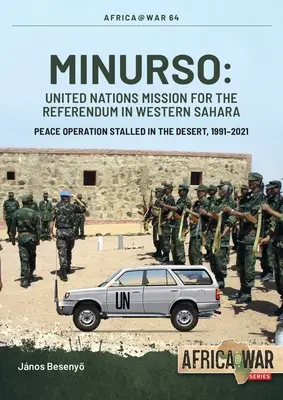 AFRICA@WAR 64

MINURSO:
UNITED NATIONS MISSION FOR THE REFERENDUM IN WESTERN SAHARA

PEACE OPERATION STALLED IN THE DESERT, 1991–2021

UN

János Besenyő

AFRICA@WAR
SERIES